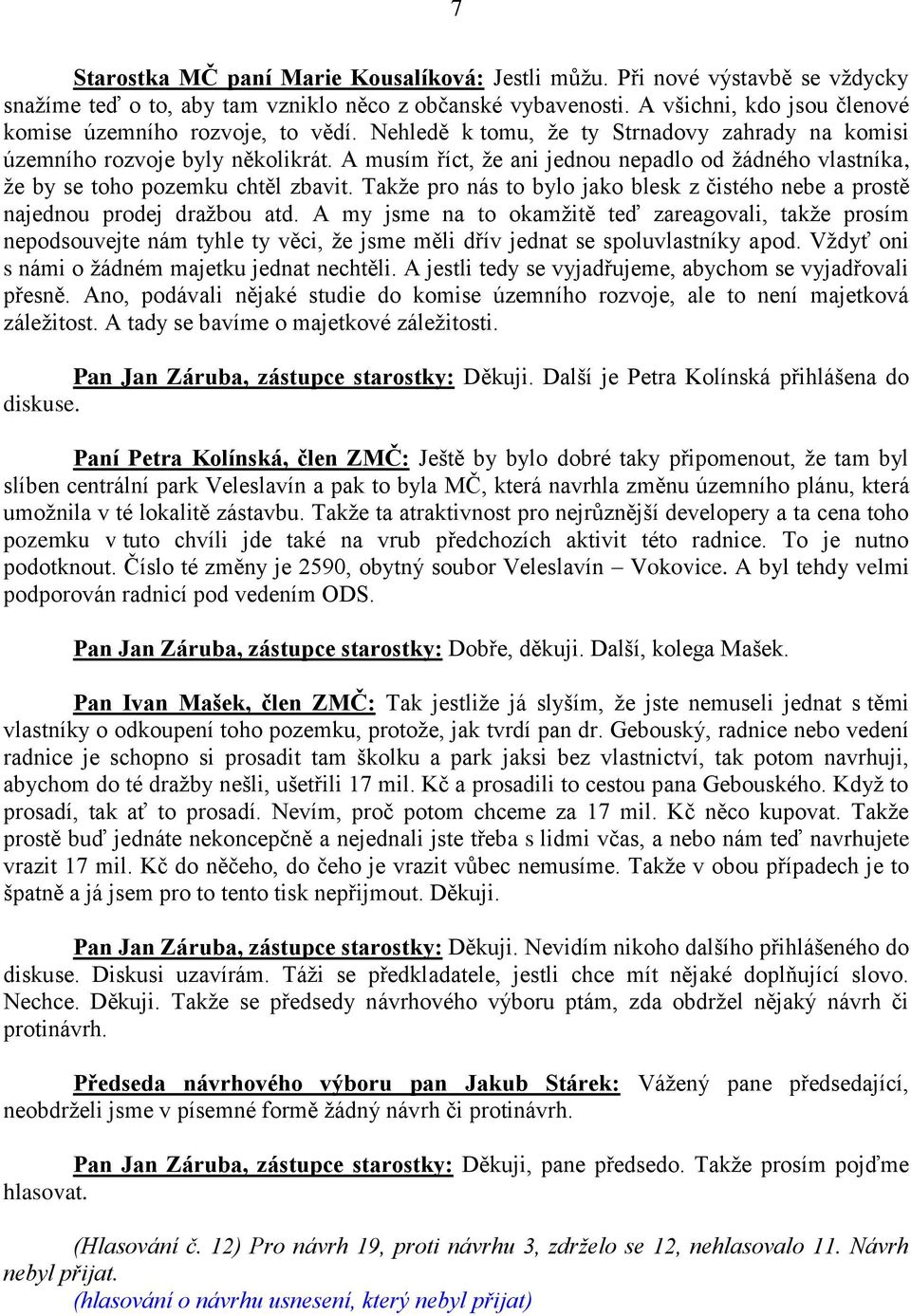 7

Starostka MČ paní Marie Kousalíková: Jestli můžu. Při nové výstavbě se vždycky snažíme teď o to, aby tam vzniklo něco z občanské vybavenosti. A všichni, kdo jsou členové komise územního rozvoje, to vědí. Nehledě k tomu, že ty Strnadovy zahrady na komisi územního rozvoje byly několikrát. A musím říct, že ani jednou nepadlo od žádného vlastníka, že by se toho pozemku chtěl zbavit. Takže pro nás to bylo jako blesk z čistého nebe a prostě najednou prodej dražbou atd. A my jsme na to okamžitě teď zareagovali, takže prosím nepodsouvejte nám tyhle ty věci, že jsme měli dřív jednat se spoluvlastníky apod. Vždyť oni s námi o žádném majetku jednat nechtěli. A jestli tedy se vyjadřujeme, abychom se vyjadřovali přesně. Ano, podávali nějaké studie do komise územního rozvoje, ale to není majetková záležitost. A tady se bavíme o majetkové záležitosti.

Pan Jan Záruba, zástupce starostky: Děkuji. Další je Petra Kolínská přihlášena do diskuse.

Paní Petra Kolínská, člen ZMČ: Ještě by bylo dobré taky připomenout, že tam byl slíben centrální park Veleslavín a pak to byla MČ, která navrhla změnu územního plánu, která umožnila v té lokalitě zástavbu. Takže ta atraktivnost pro nejrůznější developery a ta cena toho pozemku v tuto chvíli jde také na vrub předchozích aktivit této radnice. To je nutno podotknout. Číslo té změny je 2590, obytný soubor Veleslavín – Vokovice. A byl tehdy velmi podporován radnicí pod vedením ODS.

Pan Jan Záruba, zástupce starostky: Dobře, děkuji. Další, kolega Mašek.

Pan Ivan Mašek, člen ZMČ: Tak jestliže já slyším, že jste nemuseli jednat s těmi vlastníky o odkoupení toho pozemku, protože, jak tvrdí pan dr. Gebouský, radnice nebo vedení radnice je schopno si prosadit tam školku a park jaksi bez vlastnictví, tak potom navrhuji, abychom do té dražby nešli, ušetřili 17 mil. Kč a prosadili to cestou pana Gebouského. Když to prosadí, tak ať to prosadí. Nevím, proč potom chceme za 17 mil. Kč něco kupovat. Takže prostě buď jednáte nekoncepčně a nejednali jste třeba s lidmi včas, a nebo nám teď navrhujete vrazit 17 mil. Kč do něčeho, do čeho je vrazit vůbec nemusíme. Takže v obou případech je to špatně a já jsem pro to tento tisk nepřijmout. Děkuji.

Pan Jan Záruba, zástupce starostky: Děkuji. Nevidím nikoho dalšího přihlášeného do diskuse. Diskusi uzavírám. Táži se předkladatele, jestli chce mít nějaké doplňující slovo. Nechce. Děkuji. Takže se předsedy návrhového výboru ptám, zda obdržel nějaký návrh či protinávrh.

Předseda návrhového výboru pan Jakub Stárek: Vážený pane předsedající, neobdrželi jsme v písemné formě žádný návrh či protinávrh.

Pan Jan Záruba, zástupce starostky: Děkuji, pane předsedo. Takže prosím pojďme hlasovat.

(Hlasování č. 12) Pro návrh 19, proti návrhu 3, zdrželo se 12, nehlasovalo 11. Návrh nebyl přijat.
(hlasování o návrhu usnesení, který nebyl přijat)